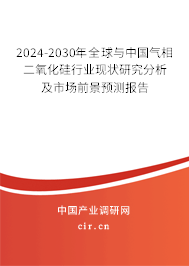 2024-2030年全球与中国气相二氧化硅行业现状研究分析及市场前景预测报告

中国产业调研网

cir.cn